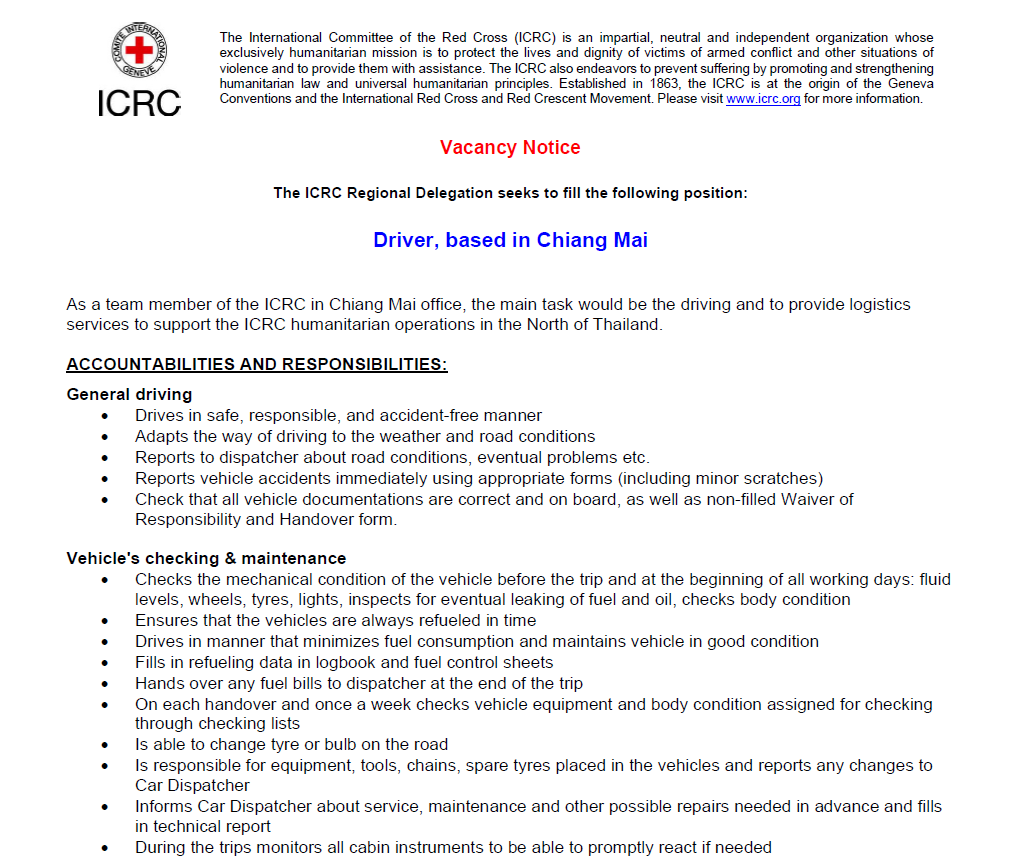 COMITE INTERNATIONAL GENEVE

ICRC

The International Committee of the Red Cross (ICRC) is an impartial, neutral and independent organization whose exclusively humanitarian mission is to protect the lives and dignity of victims of armed conflict and other situations of violence and to provide them with assistance. The ICRC also endeavors to prevent suffering by promoting and strengthening humanitarian law and universal humanitarian principles. Established in 1863, the ICRC is at the origin of the Geneva Conventions and the International Red Cross and Red Crescent Movement. Please visit www.icrc.org for more information.

Vacancy Notice

The ICRC Regional Delegation seeks to fill the following position:

Driver, based in Chiang Mai

As a team member of the ICRC in Chiang Mai office, the main task would be the driving and to provide logistics services to support the ICRC humanitarian operations in the North of Thailand.

ACCOUNTABILITIES AND RESPONSIBILITIES:

General driving
• Drives in safe, responsible, and accident-free manner
• Adapts the way of driving to the weather and road conditions
• Reports to dispatcher about road conditions, eventual problems etc.
• Reports vehicle accidents immediately using appropriate forms (including minor scratches)
• Check that all vehicle documentations are correct and on board, as well as non-filled Waiver of Responsibility and Handover form.

Vehicle's checking & maintenance
• Checks the mechanical condition of the vehicle before the trip and at the beginning of all working days: fluid levels, wheels, tyres, lights, inspects for eventual leaking of fuel and oil, checks body condition
• Ensures that the vehicles are always refueled in time
• Drives in manner that minimizes fuel consumption and maintains vehicle in good condition
• Fills in refueling data in logbook and fuel control sheets
• Hands over any fuel bills to dispatcher at the end of the trip
• On each handover and once a week checks vehicle equipment and body condition assigned for checking through checking lists
• Is able to change tyre or bulb on the road
• Is responsible for equipment, tools, chains, spare tyres placed in the vehicles and reports any changes to Car Dispatcher
• Informs Car Dispatcher about service, maintenance and other possible repairs needed in advance and fills in technical report
• During the trips monitors all cabin instruments to be able to promptly react if needed